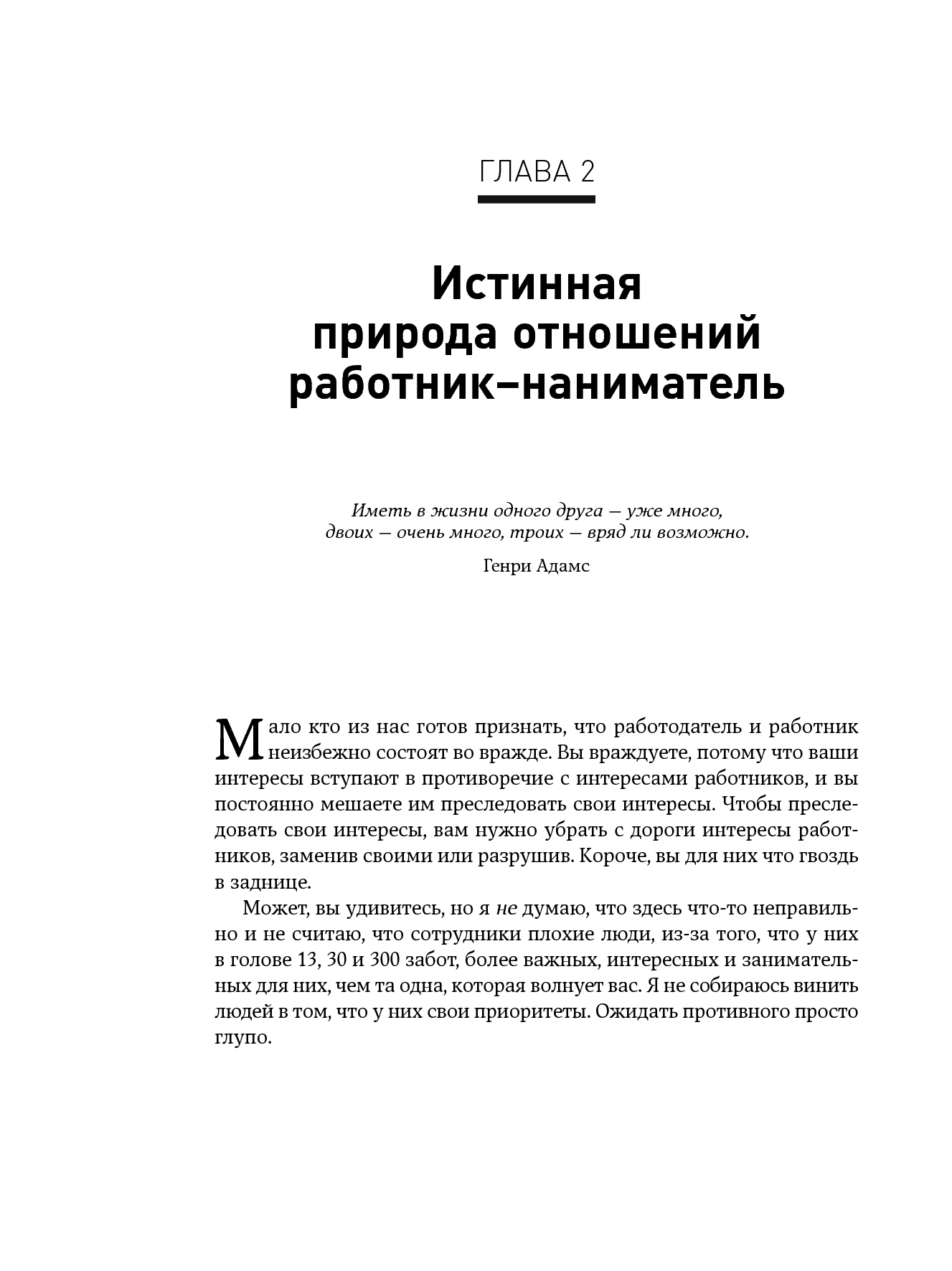 ГЛАВА 2

Истинная природа отношений работник–наниматель

Иметь в жизни одного друга — уже много, двоих — очень много, троих — вряд ли возможно.

Генри Адамс

Мало кто из нас готов признать, что работодатель и работник неизбежно состоят во вражде. Вы враждуете, потому что ваши интересы вступают в противоречие с интересами работников, и вы постоянно мешаете им преследовать свои интересы. Чтобы преследовать свои интересы, вам нужно убрать с дороги интересы работников, заменив своими или разрушив. Короче, вы для них что гвоздь в заднице.

Может, вы удивитесь, но я не думаю, что здесь что-то неправильно и не считаю, что сотрудники плохие люди, из-за того, что у них в голове 13, 30 и 300 забот, более важных, интересных и занимательных для них, чем та одна, которая волнует вас. Я не собираюсь винить людей в том, что у них свои приоритеты. Ожидать противного просто глупо.